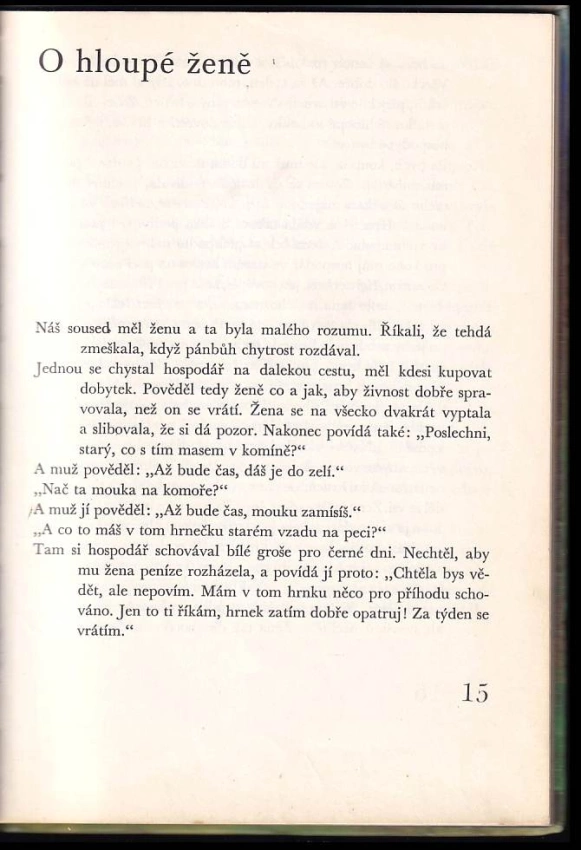 O hloupé ženě

Náš soused měl ženu a ta byla malého rozumu. Říkali, že tehdá zmeškala, když pánbůh chytrost rozdával.

Jednou se chystal hospodář na dalekou cestu, měl kdesi kupovat dobytek. Pověděl tedy ženě co a jak, aby živnost dobře spravovala, než on se vrátí. Žena se na všecko dvakrát vyptala a slibovala, že si dá pozor. Nakonec povídá také: „Poslechni, starý, co s tím masem v komíně?“

A muž pověděl: „Až bude čas, dáš je do zelí.“

„Nač ta mouka na komoře?“

A muž jí pověděl: „Až bude čas, mouku zamísíš.“

„A co to máš v tom hrnečku starém vzadu na peci?“

Tam si hospodář schovával bílé groše pro černé dni. Nechtěl, aby mu žena peníze rozházela, a povídá jí proto: „Chtěla bys vědět, ale nepovím. Mám v tom hrnku něco pro příhodu schováno. Jen to ti říkám, hrnek zatím dobře opatruj! Za týden se vrátím.“

15